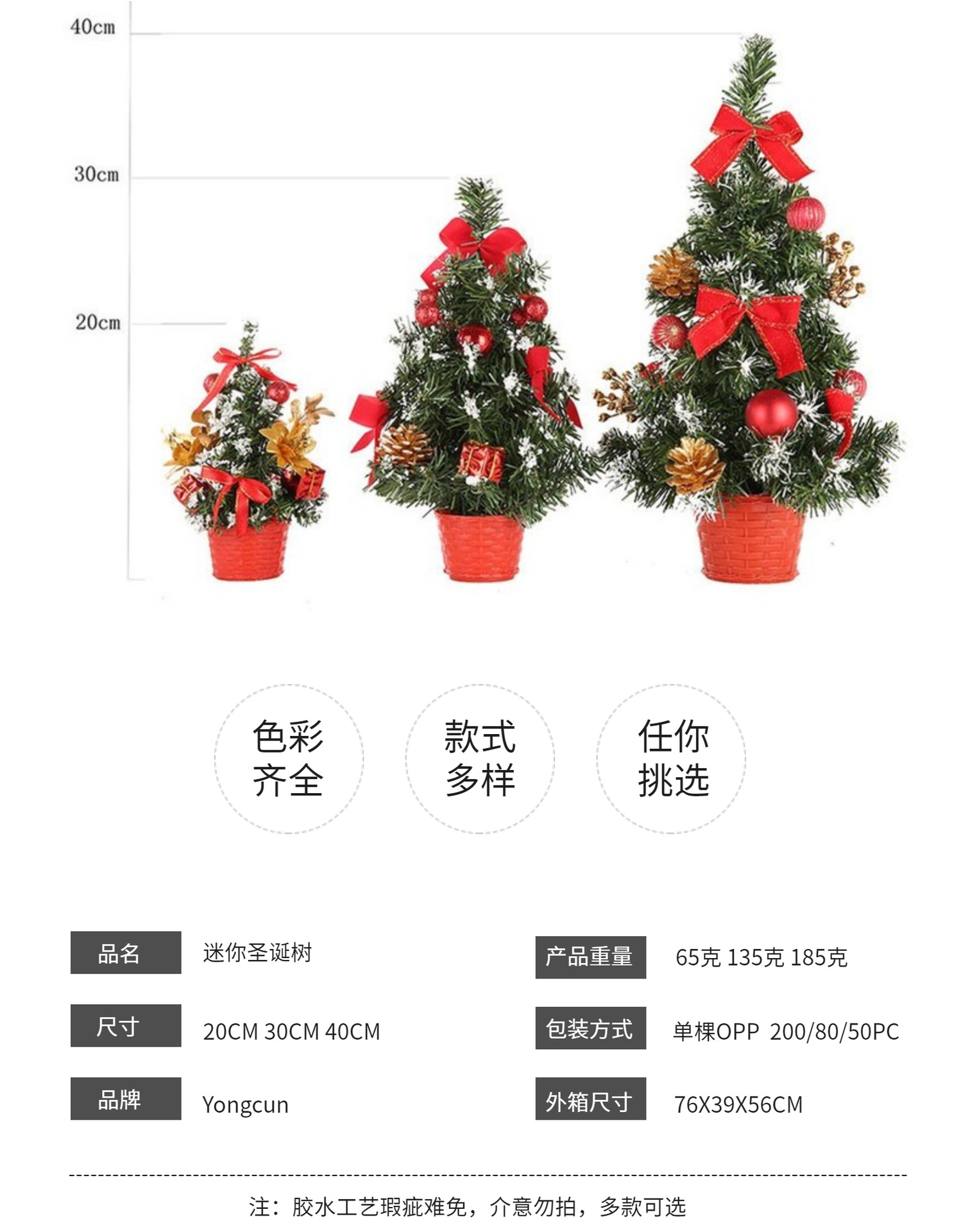 40cm

30cm

20cm

色彩
齐全

款式
多样

任你
挑选

品名 迷你圣诞树

尺寸 20CM 30CM 40CM

品牌 Yongcun

产品重量 65克 135克 185克

包装方式 单棵OPP 200/80/50PC

外箱尺寸 76X39X56CM

注：胶水工艺瑕疵难免，介意勿拍，多款可选